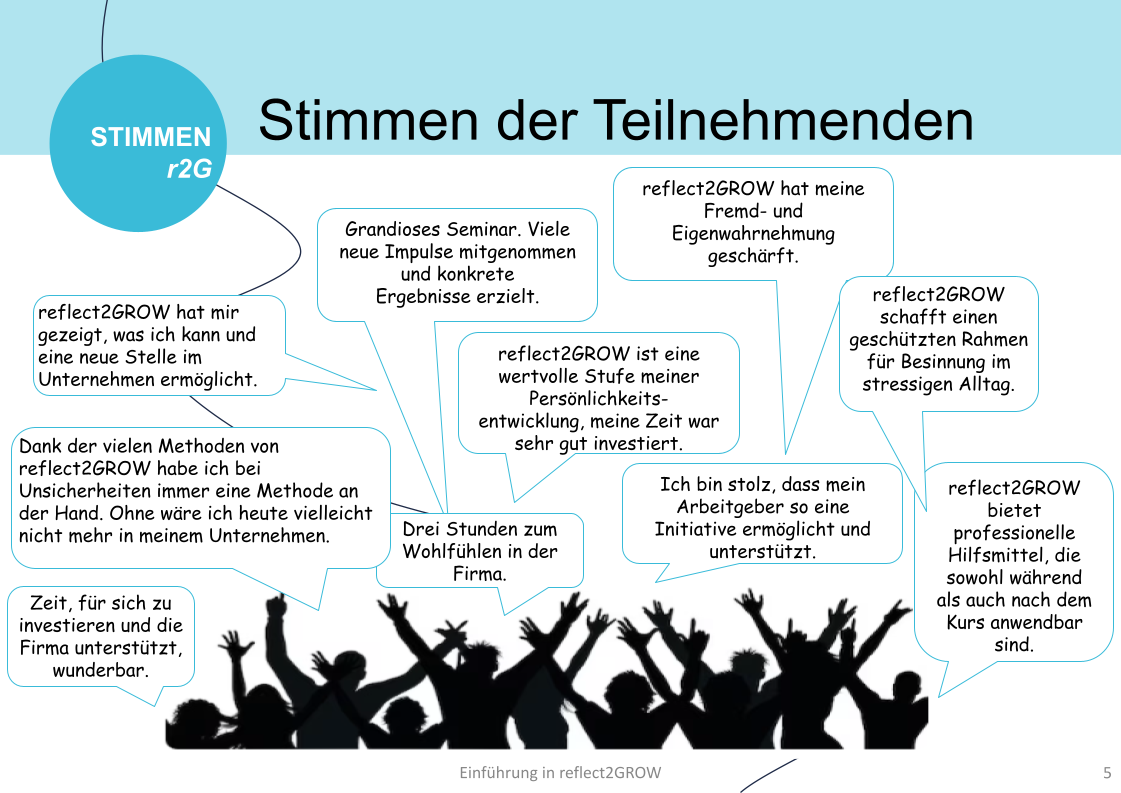 STIMMEN
r2G

Stimmen der Teilnehmenden

reflect2GROW hat mir gezeigt, was ich kann und eine neue Stelle im Unternehmen ermöglicht.

Grandioses Seminar. Viele neue Impulse mitgenommen und konkrete Ergebnisse erzielt.

reflect2GROW hat meine Fremd- und Eigenwahrnehmung geschärft.

reflect2GROW schafft einen geschützten Rahmen für Besinnung im stressigen Alltag.

reflect2GROW ist eine wertvolle Stufe meiner Persönlichkeitsentwicklung, meine Zeit war sehr gut investiert.

Dank der vielen Methoden von reflect2GROW habe ich bei Unsicherheiten immer eine Methode an der Hand. Ohne wäre ich heute vielleicht nicht mehr in meinem Unternehmen.

Drei Stunden zum Wohlfühlen in der Firma.

Ich bin stolz, dass mein Arbeitgeber so eine Initiative ermöglicht und unterstützt.

reflect2GROW bietet professionelle Hilfsmittel, die sowohl während als auch nach dem Kurs anwendbar sind.

Zeit, für sich zu investieren und die Firma unterstützt, wunderbar.

Einführung in reflect2GROW

5